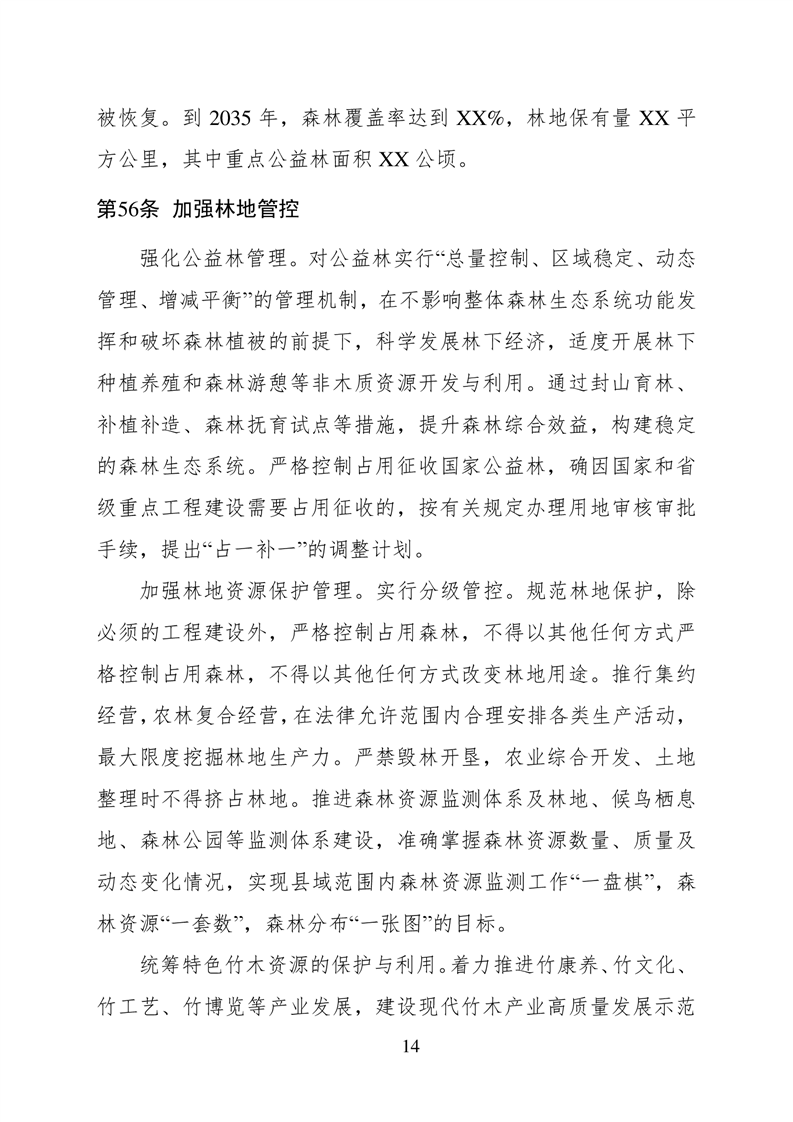 被恢复。到 2035 年，森林覆盖率达到 XX%，林地保有量 XX 平方公里，其中重点公益林面积 XX 公顷。

第56条 加强林地管控

强化公益林管理。对公益林实行“总量控制、区域稳定、动态管理、增减平衡”的管理机制，在不影响整体森林生态系统功能发挥和破坏森林植被的前提下，科学发展林下经济，适度开展林下种植养殖和森林游憩等非木质资源开发与利用。通过封山育林、补植补造、森林抚育试点等措施，提升森林综合效益，构建稳定的森林生态系统。严格控制占用征收国家公益林，确因国家和省级重点工程建设需要占用征收的，按有关规定办理用地审核审批手续，提出“占一补一”的调整计划。

加强林地资源保护管理。实行分级管控。规范林地保护，除必须的工程建设外，严格控制占用森林，不得以其他任何方式严格控制占用森林，不得以其他任何方式改变林地用途。推行集约经营，农林复合经营，在法律允许范围内合理安排各类生产活动，最大限度挖掘林地生产力。严禁毁林开垦，农业综合开发、土地整理时不得挤占林地。推进森林资源监测体系及林地、候鸟栖息地、森林公园等监测体系建设，准确掌握森林资源数量、质量及动态变化情况，实现县域范围内森林资源监测工作“一盘棋”，森林资源“一套数”，森林分布“一张图”的目标。

统筹特色竹木资源的保护与利用。着力推进竹康养、竹文化、竹工艺、竹博览等产业发展，建设现代竹木产业高质量发展示范

14